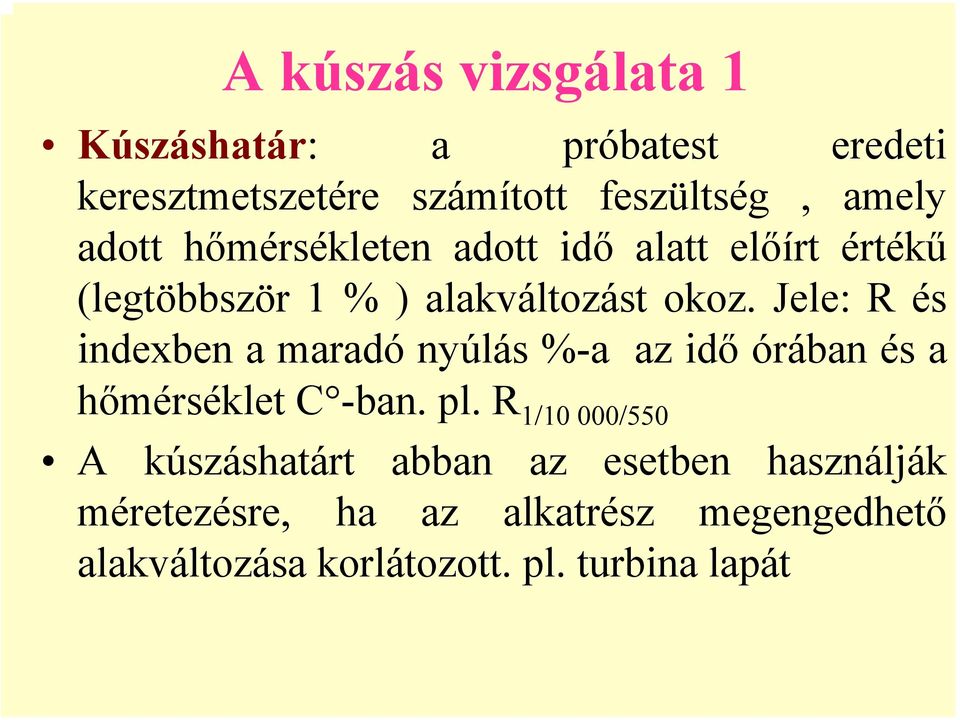 A kúszás vizsgálata 1

• Kúszáshatár: a próbatest eredeti keresztmetszetére számított feszültség , amely adott hőmérsékleten adott idő alatt előírt értékű (legtöbbször 1 % ) alakváltozást okoz. Jele: R és indexben a maradó nyúlás %-a az idő órában és a hőmérséklet C°-ban. pl. $R_{1/10\ 000/550}$

• A kúszáshatárt abban az esetben használják méretezésre, ha az alkatrész megengedhető alakváltozása korlátozott. pl. turbina lapát